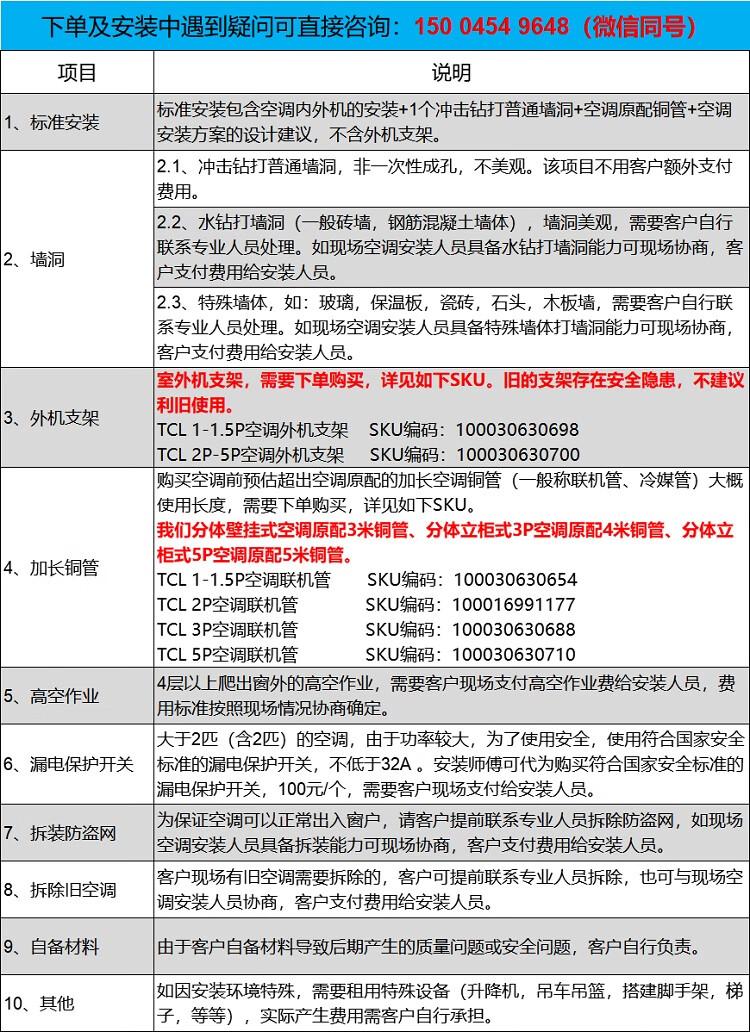 下单及安装中遇到疑问可直接咨询：150 0454 9648（微信同号）

| 项目 | 说明 |
|---|---|
| 1、标准安装 | 标准安装包含空调内外机的安装+1个冲击钻打普通墙洞+空调原配铜管+空调安装方案的设计建议，不含外机支架。 |
| 2、墙洞 | 2.1、冲击钻打普通墙洞，非一次性成孔，不美观。该项目不用客户额外支付费用。 |
| | 2.2、水钻打墙洞（一般砖墙，钢筋混凝土墙体），墙洞美观，需要客户自行联系专业人员处理。如现场空调安装人员具备水钻打墙洞能力可现场协商，客户支付费用给安装人员。 |
| | 2.3、特殊墙体，如：玻璃，保温板，瓷砖，石头，木板墙，需要客户自行联系专业人员处理。如现场空调安装人员具备特殊墙体打墙洞能力可现场协商，客户支付费用给安装人员。 |
| 3、外机支架 | 室外机支架，需要下单购买，详见如下SKU。旧的支架存在安全隐患，不建议利旧使用。 TCL 1-1.5P空调外机支架 SKU编码：100030630698 TCL 2P-5P空调外机支架 SKU编码：100030630700 |
| 4、加长铜管 | 购买空调前预估超出空调原配的加长空调铜管（一般称联机管、冷媒管）大概使用长度，需要下单购买，详见如下SKU。 我们分体壁挂式空调原配3米铜管、分体立柜式3P空调原配4米铜管、分体立柜式5P空调原配5米铜管。 TCL 1-1.5P空调联机管 SKU编码：100030630654 TCL 2P空调联机管 SKU编码：100016991177 TCL 3P空调联机管 SKU编码：100030630688 TCL 5P空调联机管 SKU编码：100030630710 |
| 5、高空作业 | 4层以上爬出窗外的高空作业，需要客户现场支付高空作业费给安装人员，费用标准按照现场情况协商确定。 |
| 6、漏电保护开关 | 大于2匹（含2匹）的空调，由于功率较大，为了使用安全，使用符合国家安全标准的漏电保护开关，不低于32A 。安装师傅可代为购买符合国家安全标准的漏电保护开关，100元/个，需要客户现场支付给安装人员。 |
| 7、拆装防盗网 | 为保证空调可以正常出入窗户，请客户提前联系专业人员拆除防盗网，如现场空调安装人员具备拆装能力可现场协商，客户支付费用给安装人员。 |
| 8、拆除旧空调 | 客户现场有旧空调需要拆除的，客户可提前联系专业人员拆除，也可与现场空调安装人员协商，客户支付费用给安装人员。 |
| 9、自备材料 | 由于客户自备材料导致后期产生的质量问题或安全问题，客户自行负责。 |
| 10、其他 | 如因安装环境特殊，需要租用特殊设备（升降机，吊车吊篮，搭建脚手架，梯子，等等），实际产生费用需客户自行承担。 |